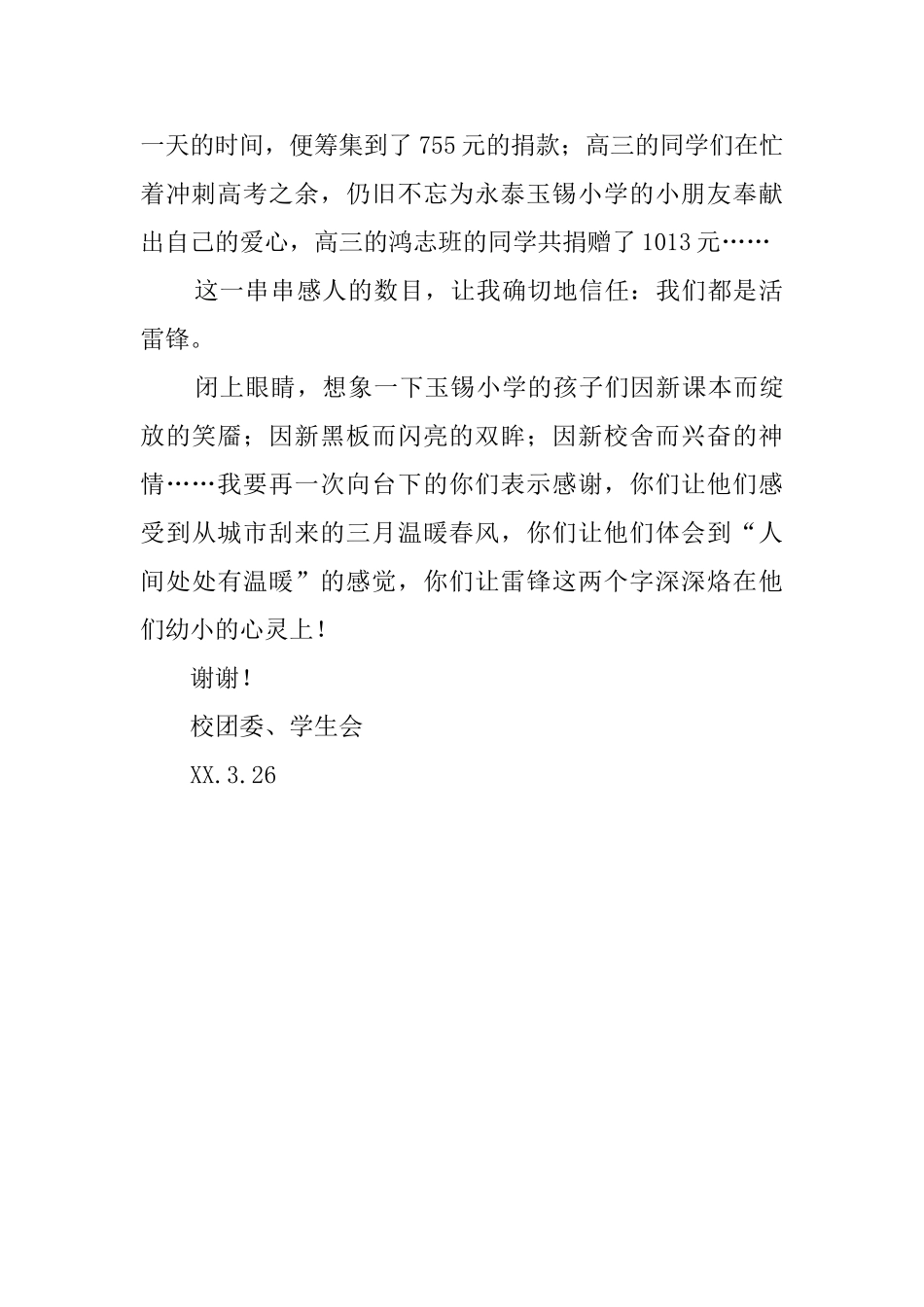 一天的时间，便筹集到了755元的捐款；高三的同学们在忙着冲刺高考之余，仍旧不忘为永泰玉锡小学的小朋友奉献出自己的爱心，高三的鸿志班的同学共捐赠了1013元……

这一串串感人的数目，让我确切地信任：我们都是活雷锋。

闭上眼睛，想象一下玉锡小学的孩子们因新课本而绽放的笑靥；因新黑板而闪亮的双眸；因新校舍而兴奋的神情……我要再一次向台下的你们表示感谢，你们让他们感受到从城市刮来的三月温暖春风，你们让他们体会到“人间处处有温暖”的感觉，你们让雷锋这两个字深深烙在他们幼小的心灵上！

谢谢！

校团委、学生会

XX.3.26